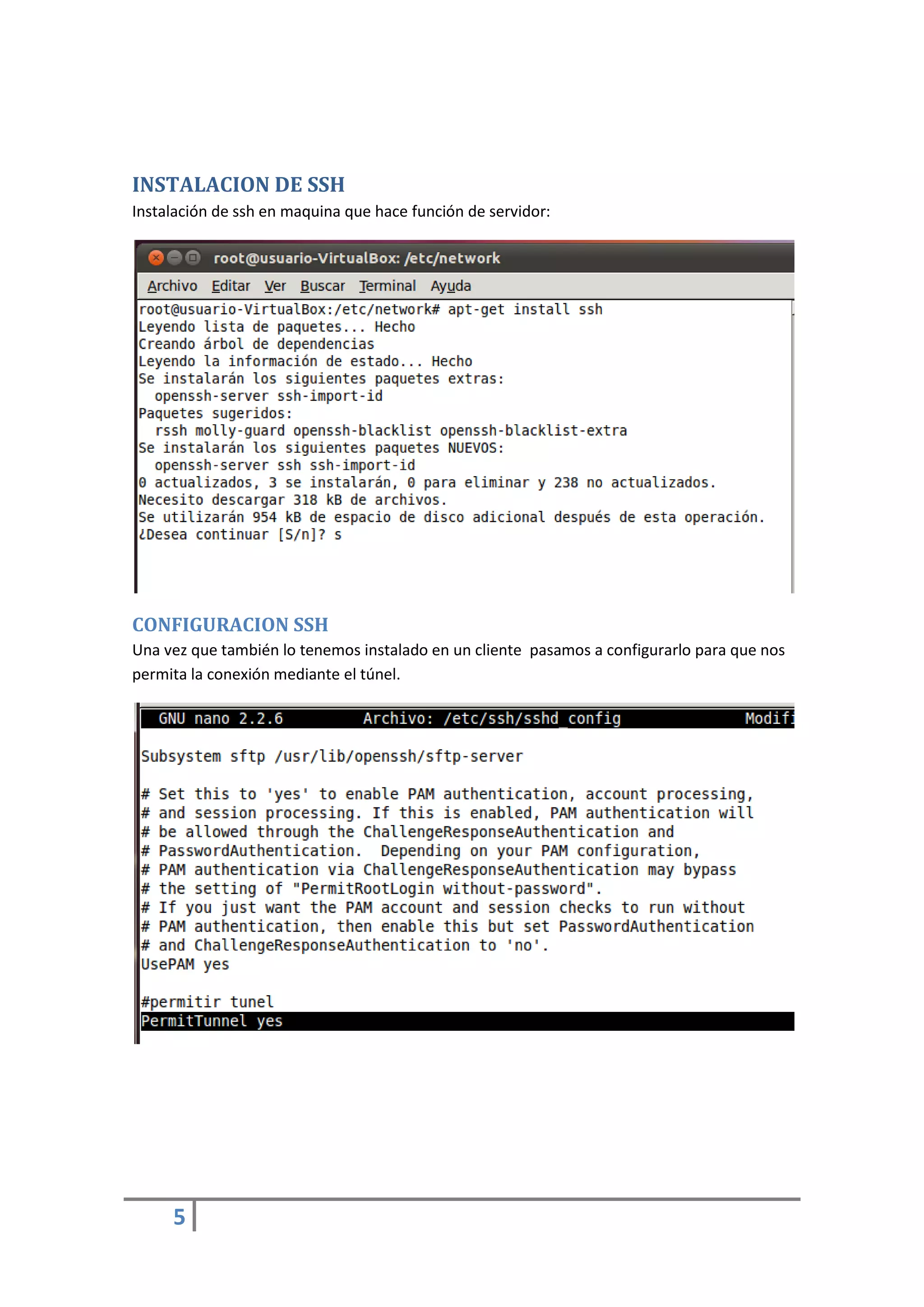 INSTALACION DE SSH

Instalación de ssh en maquina que hace función de servidor:

root@usuario-VirtualBox: /etc/network

Archivo Editar Ver Buscar Terminal Ayuda

root@usuario-VirtualBox:/etc/network# apt-get install ssh
Leyendo lista de paquetes... Hecho
Creando árbol de dependencias
Leyendo la información de estado... Hecho
Se instalarán los siguientes paquetes extras:
  openssh-server ssh-import-id
Paquetes sugeridos:
  rssh molly-guard openssh-blacklist openssh-blacklist-extra
Se instalarán los siguientes paquetes NUEVOS:
  openssh-server ssh ssh-import-id
0 actualizados, 3 se instalarán, 0 para eliminar y 238 no actualizados.
Necesito descargar 318 kB de archivos.
Se utilizarán 954 kB de espacio de disco adicional después de esta operación.
¿Desea continuar [S/n]? s

CONFIGURACION SSH

Una vez que también lo tenemos instalado en un cliente pasamos a configurarlo para que nos permita la conexión mediante el túnel.

GNU nano 2.2.6 Archivo: /etc/ssh/sshd_config Modifi

Subsystem sftp /usr/lib/openssh/sftp-server

# Set this to 'yes' to enable PAM authentication, account processing,
# and session processing. If this is enabled, PAM authentication will
# be allowed through the ChallengeResponseAuthentication and
# PasswordAuthentication. Depending on your PAM configuration,
# PAM authentication via ChallengeResponseAuthentication may bypass
# the setting of "PermitRootLogin without-password".
# If you just want the PAM account and session checks to run without
# PAM authentication, then enable this but set PasswordAuthentication
# and ChallengeResponseAuthentication to 'no'.
UsePAM yes

#permitir tunel
PermitTunnel yes

5